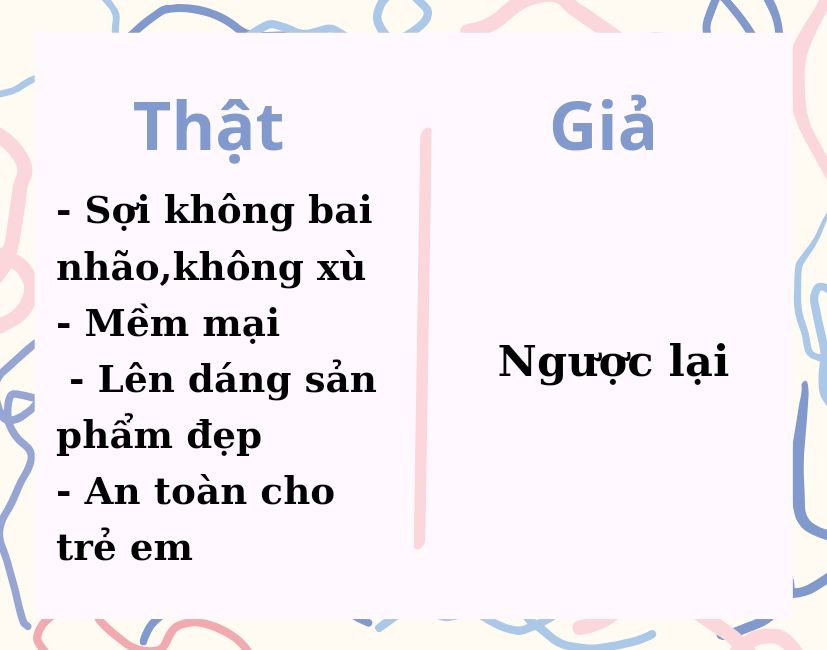 Thật

- Sợi không bai nhão,không xù
- Mềm mại
- Lên dáng sản phẩm đẹp
- An toàn cho trẻ em

Giả

Ngược lại